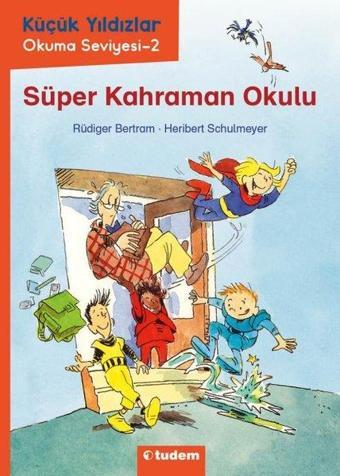 Küçük Yıldızlar
Okuma Seviyesi-2

Süper Kahraman Okulu

Rüdiger Bertram · Heribert Schulmeyer

tudem